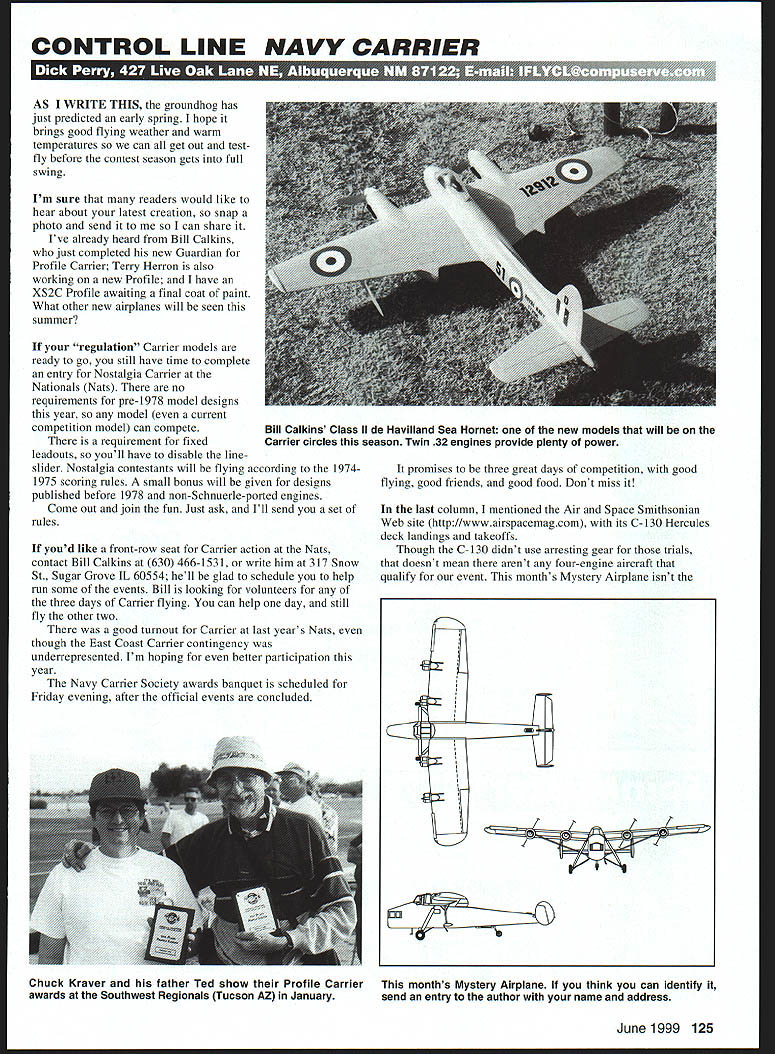 CONTROL LINE NAVY CARRIER

Dick Perry, 427 Live Oak Lane NE, Albuquerque NM 87122; E-mail: IFLYCL@compuserve.com

AS I WRITE THIS, the groundhog has just predicted an early spring. I hope it brings good flying weather and warm temperatures so we can all get out and test-fly before the contest season gets into full swing.

I'm sure that many readers would like to hear about your latest creation, so snap a photo and send it to me so I can share it.

I've already heard from Bill Calkins, who just completed his new Guardian for Profile Carrier; Terry Herron is also working on a new Profile; and I have an XS2C Profile awaiting a final coat of paint. What other new airplanes will be seen this summer?

If your "regulation" Carrier models are ready to go, you still have time to complete an entry for Nostalgia Carrier at the Nationals (Nats). There are no requirements for pre-1978 model designs this year, so any model (even a current competition model) can compete.

There is a requirement for fixed leadouts, so you'll have to disable the line-slider. Nostalgia contestants will be flying according to the 1974-1975 scoring rules. A small bonus will be given for designs published before 1978 and non-Schnuerle-ported engines.

Come out and join the fun. Just ask, and I'll send you a set of rules.

If you'd like a front-row seat for Carrier action at the Nats, contact Bill Calkins at (630) 466-1531, or write him at 317 Snow St., Sugar Grove IL 60554; he'll be glad to schedule you to help run some of the events. Bill is looking for volunteers for any of the three days of Carrier flying. You can help one day, and still fly the other two.

There was a good turnout for Carrier at last year's Nats, even though the East Coast Carrier contingency was underrepresented. I'm hoping for even better participation this year.

The Navy Carrier Society awards banquet is scheduled for Friday evening, after the official events are concluded.

12912

51

Bill Calkins' Class II de Havilland Sea Hornet: one of the new models that will be on the Carrier circles this season. Twin .32 engines provide plenty of power.

It promises to be three great days of competition, with good flying, good friends, and good food. Don't miss it!

In the last column, I mentioned the Air and Space Smithsonian Web site (http://www.airspacemag.com), with its C-130 Hercules deck landings and takeoffs.

Though the C-130 didn't use arresting gear for those trials, that doesn't mean there aren't any four-engine aircraft that qualify for our event. This month's Mystery Airplane isn't the

Chuck Kraver and his father Ted show their Profile Carrier awards at the Southwest Regionals (Tucson AZ) in January.

This month's Mystery Airplane. If you think you can identify it, send an entry to the author with your name and address.

June 1999 125